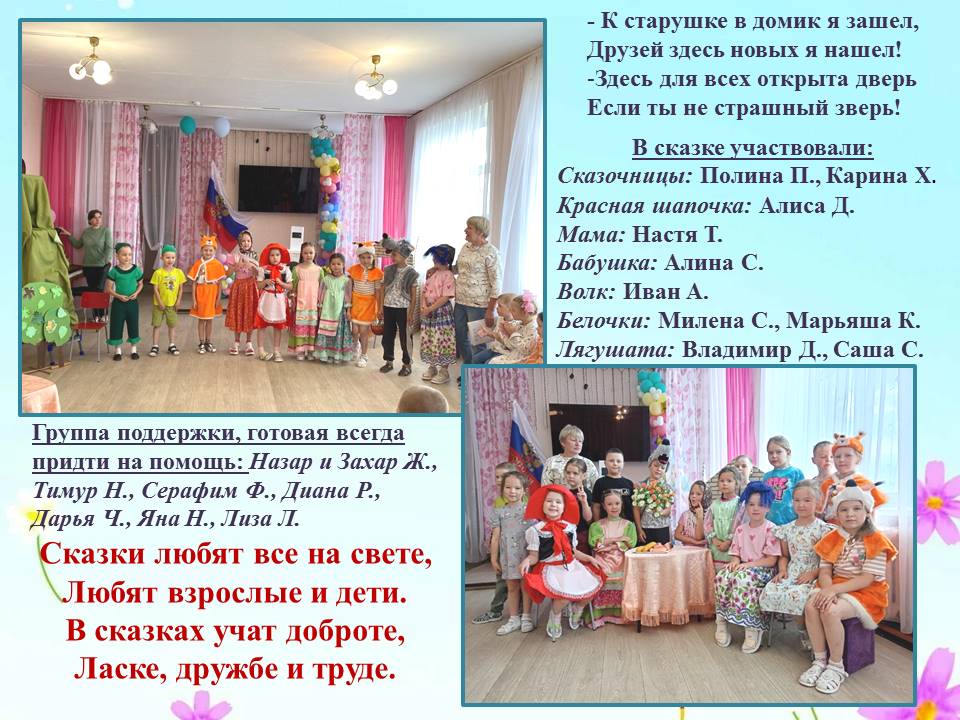 - К старушке в домик я зашел,
Друзей здесь новых я нашел!
-Здесь для всех открыта дверь
Если ты не страшный зверь!

В сказке участвовали:
Сказочницы: Полина П., Карина Х.
Красная шапочка: Алиса Д.
Мама: Настя Т.
Бабушка: Алина С.
Волк: Иван А.
Белочки: Милена С., Марьяша К.
Лягушата: Владимир Д., Саша С.

Группа поддержки, готовая всегда придти на помощь: Назар и Захар Ж., Тимур Н., Серафим Ф., Диана Р., Дарья Ч., Яна Н., Лиза Л.

Сказки любят все на свете,
Любят взрослые и дети.
В сказках учат доброте,
Ласке, дружбе и труде.